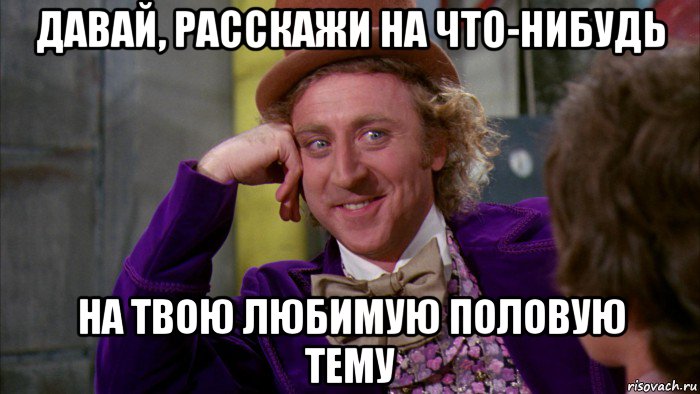 ДАВАЙ, РАССКАЖИ НА ЧТО-НИБУДЬ

НА ТВОЮ ЛЮБИМУЮ ПОЛОВУЮ ТЕМУ

risovach.ru